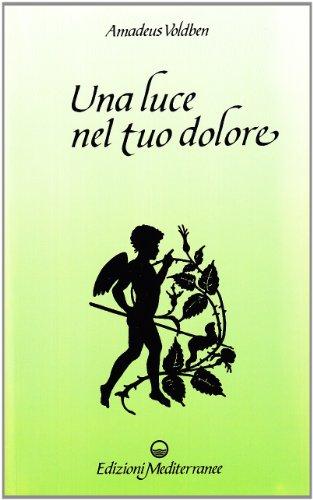 Amadeus Voldben

Una luce nel tuo dolore

Edizioni Mediterranee